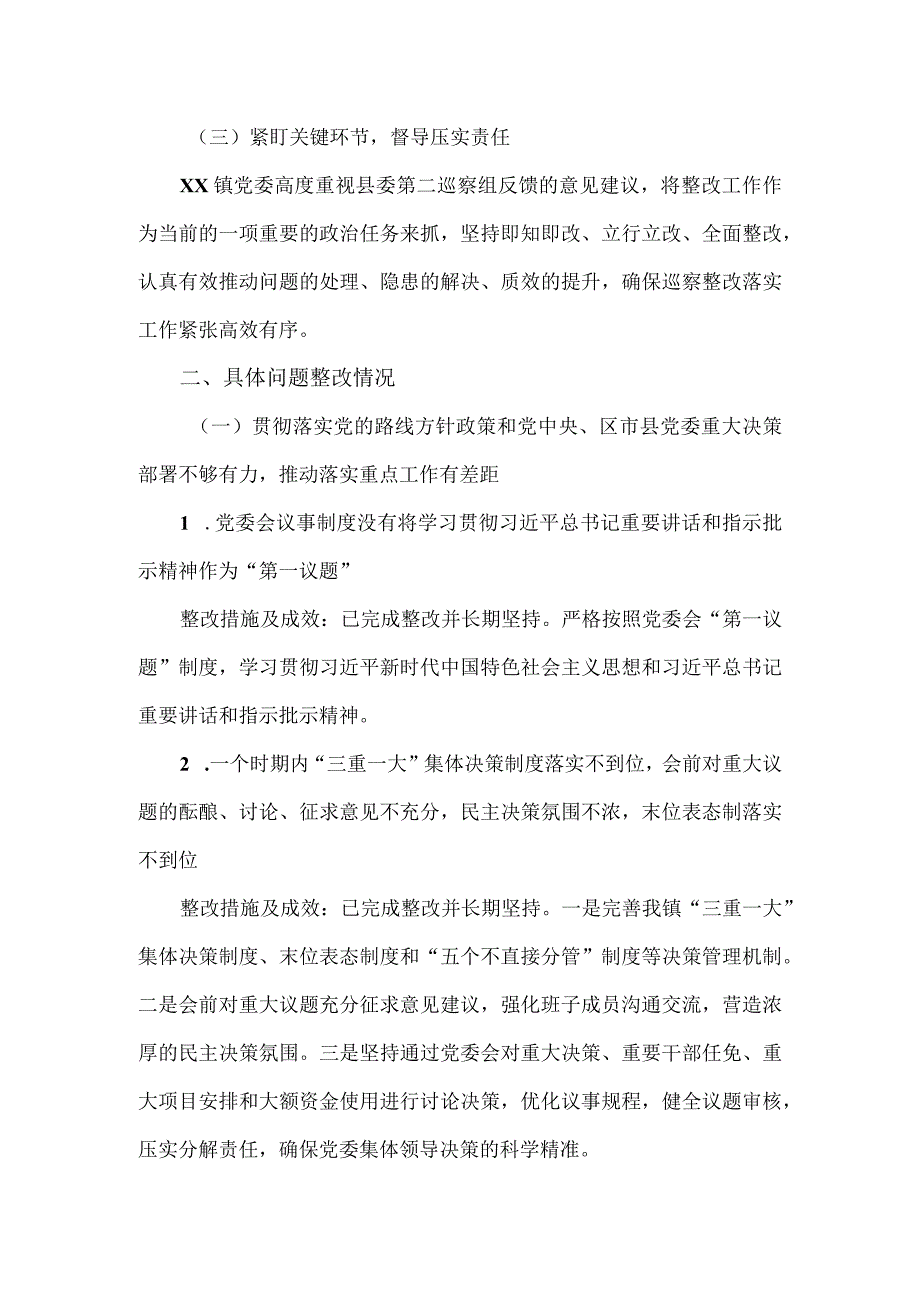 （三）紧盯关键环节，督导压实责任

XX镇党委高度重视县委第二巡察组反馈的意见建议，将整改工作作为当前的一项重要的政治任务来抓，坚持即知即改、立行立改、全面整改，认真有效推动问题的处理、隐患的解决、质效的提升，确保巡察整改落实工作紧张高效有序。

二、具体问题整改情况

（一）贯彻落实党的路线方针政策和党中央、区市县党委重大决策部署不够有力，推动落实重点工作有差距

1 .党委会议事制度没有将学习贯彻习近平总书记重要讲话和指示批示精神作为“第一议题”

整改措施及成效：已完成整改并长期坚持。严格按照党委会“第一议题”制度，学习贯彻习近平新时代中国特色社会主义思想和习近平总书记重要讲话和指示批示精神。

2 .一个时期内“三重一大”集体决策制度落实不到位，会前对重大议题的酝酿、讨论、征求意见不充分，民主决策氛围不浓，末位表态制落实不到位

整改措施及成效：已完成整改并长期坚持。一是完善我镇“三重一大”集体决策制度、末位表态制度和“五个不直接分管”制度等决策管理机制。二是会前对重大议题充分征求意见建议，强化班子成员沟通交流，营造浓厚的民主决策氛围。三是坚持通过党委会对重大决策、重要干部任免、重大项目安排和大额资金使用进行讨论决策，优化议事规程，健全议题审核，压实分解责任，确保党委集体领导决策的科学精准。